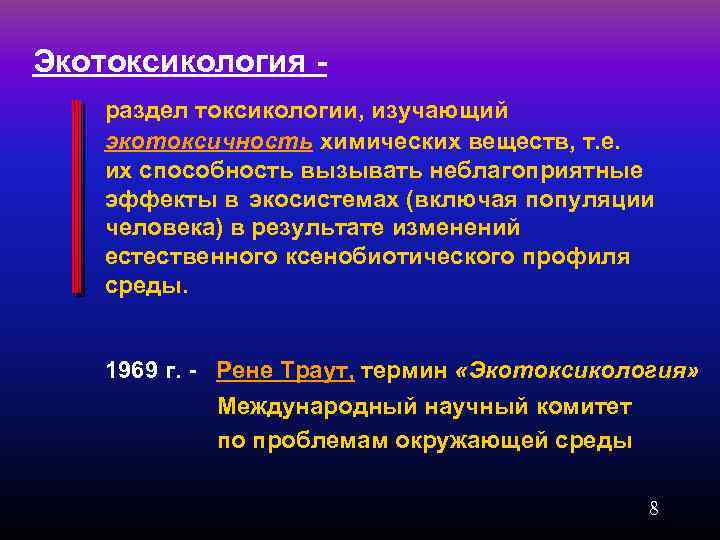 Экотоксикология -

раздел токсикологии, изучающий экотоксичность химических веществ, т.е. их способность вызывать неблагоприятные эффекты в экосистемах (включая популяции человека) в результате изменений естественного ксенобиотического профиля среды.

1969 г. - Рене Траут, термин «Экотоксикология» Международный научный комитет по проблемам окружающей среды

8